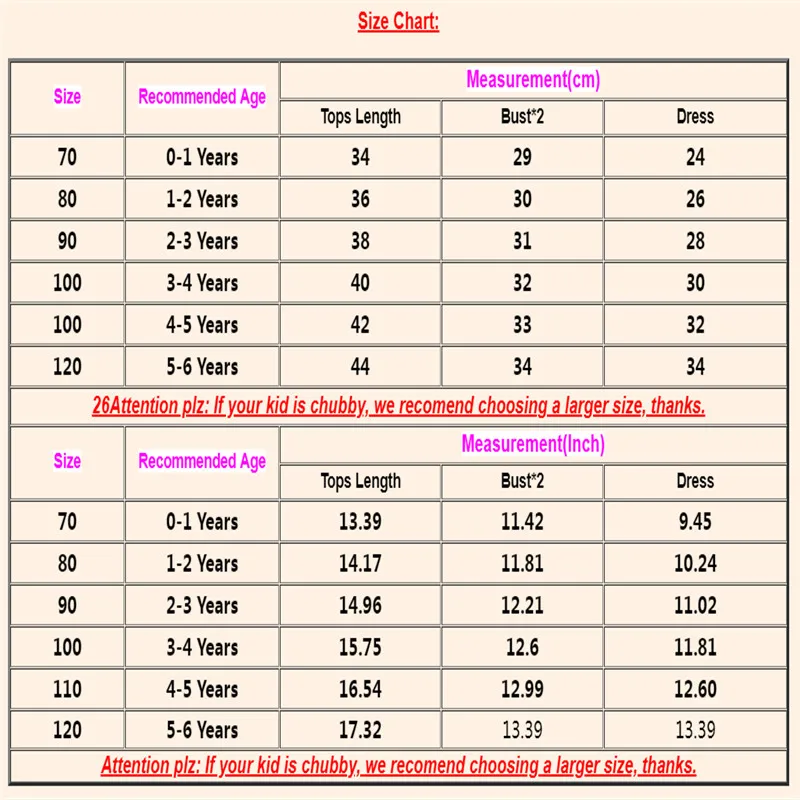 Size Chart:

| Size | Recommended Age | Measurement(cm) | | |
|---|---|---|---|---|
| | | Tops Length | Bust*2 | Dress |
| 70 | 0-1 Years | 34 | 29 | 24 |
| 80 | 1-2 Years | 36 | 30 | 26 |
| 90 | 2-3 Years | 38 | 31 | 28 |
| 100 | 3-4 Years | 40 | 32 | 30 |
| 100 | 4-5 Years | 42 | 33 | 32 |
| 120 | 5-6 Years | 44 | 34 | 34 |

26Attention plz: If your kid is chubby, we recomend choosing a larger size, thanks.

| Size | Recommended Age | Measurement(Inch) | | |
|---|---|---|---|---|
| | | Tops Length | Bust*2 | Dress |
| 70 | 0-1 Years | 13.39 | 11.42 | 9.45 |
| 80 | 1-2 Years | 14.17 | 11.81 | 10.24 |
| 90 | 2-3 Years | 14.96 | 12.21 | 11.02 |
| 100 | 3-4 Years | 15.75 | 12.6 | 11.81 |
| 110 | 4-5 Years | 16.54 | 12.99 | 12.60 |
| 120 | 5-6 Years | 17.32 | 13.39 | 13.39 |

Attention plz: If your kid is chubby, we recomend choosing a larger size, thanks.